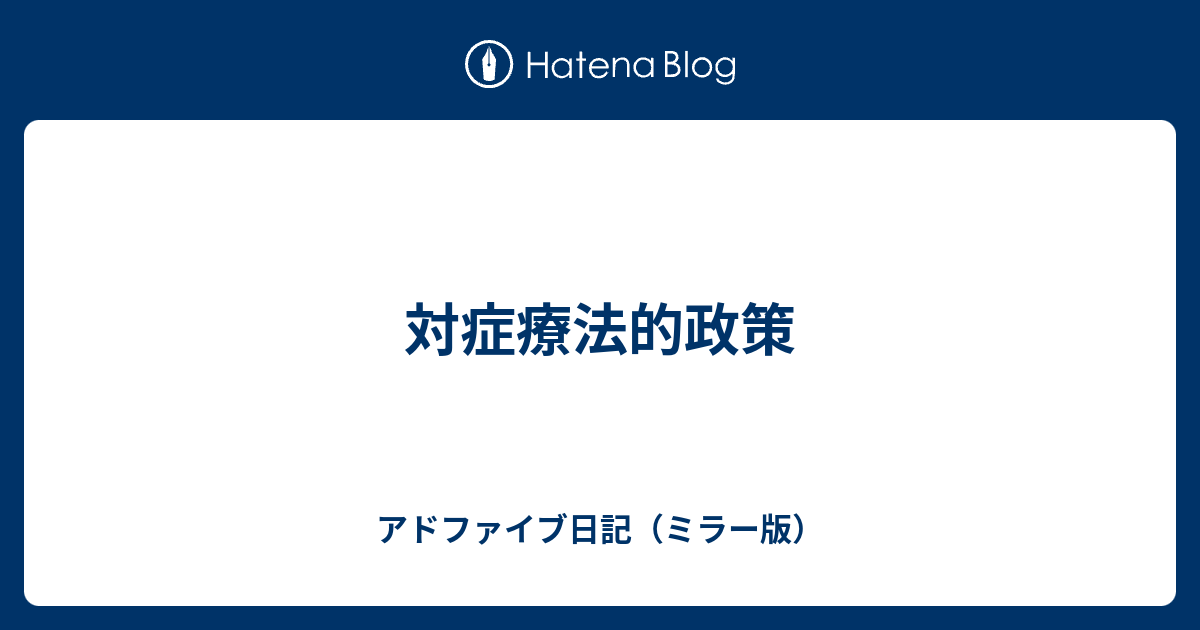 Hatena Blog

対症療法的政策

アドファイブ日記（ミラー版）